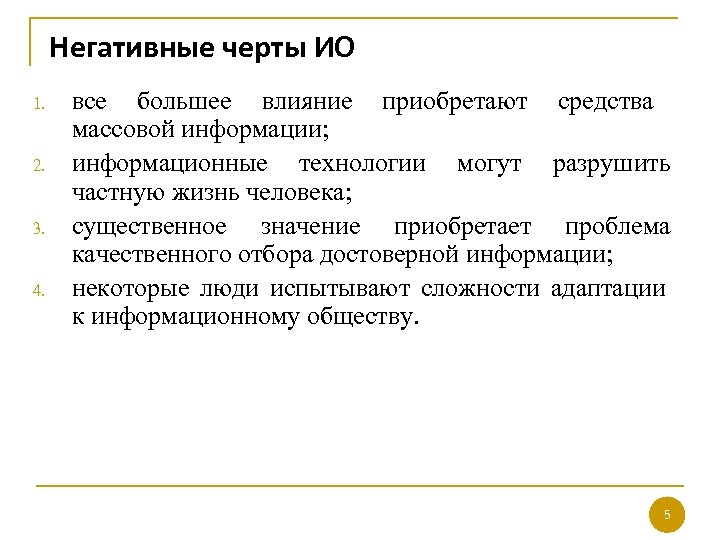 Негативные черты ИО

1. все большее влияние приобретают средства массовой информации;
2. информационные технологии могут разрушить частную жизнь человека;
3. существенное значение приобретает проблема качественного отбора достоверной информации;
4. некоторые люди испытывают сложности адаптации к информационному обществу.

5